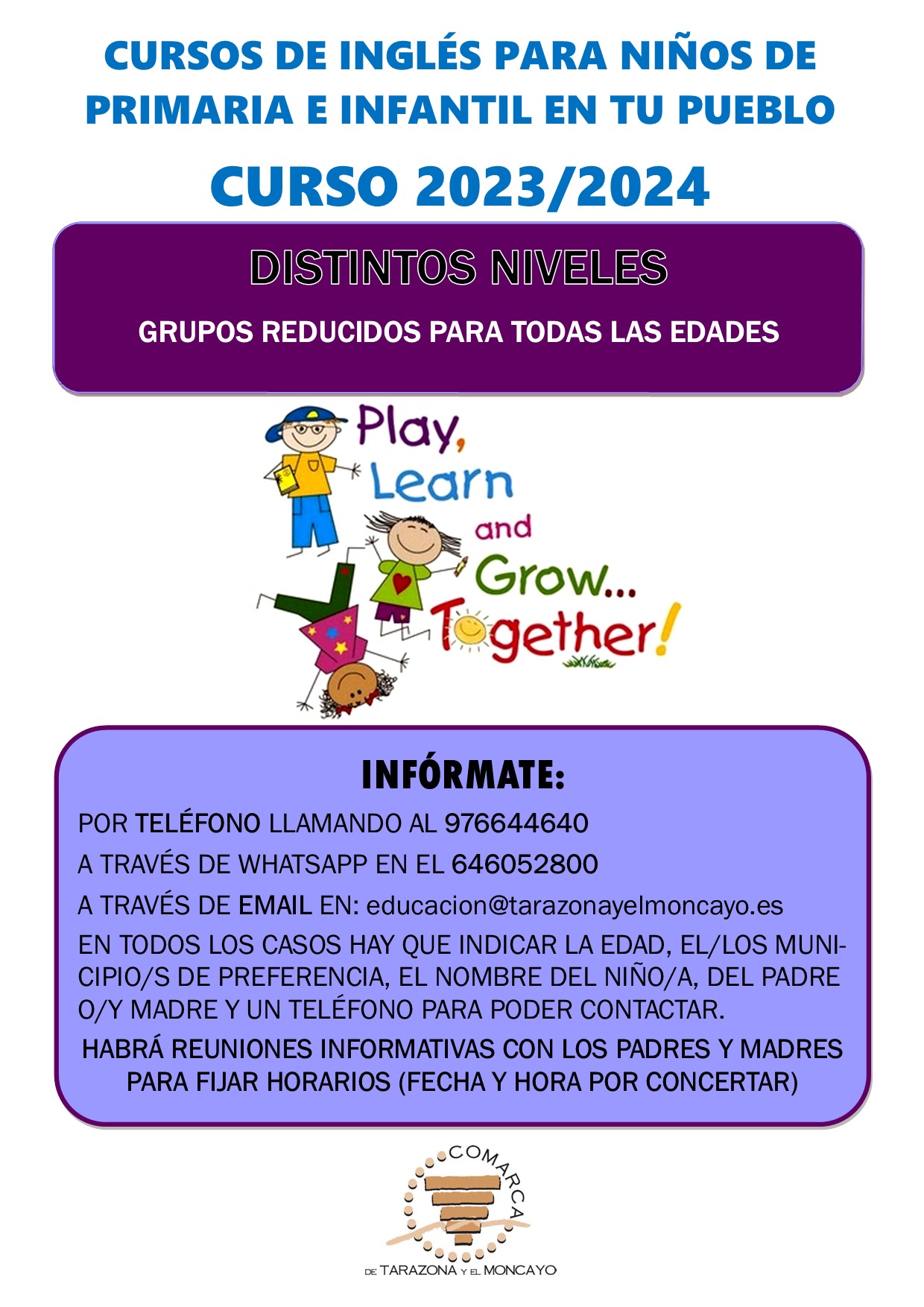 CURSOS DE INGLÉS PARA NIÑOS DE PRIMARIA E INFANTIL EN TU PUEBLO

CURSO 2023/2024

DISTINTOS NIVELES

GRUPOS REDUCIDOS PARA TODAS LAS EDADES

Play, Learn and Grow... Together!

INFÓRMATE:

POR TELÉFONO LLAMANDO AL 976644640

A TRAVÉS DE WHATSAPP EN EL 646052800

A TRAVÉS DE EMAIL EN: educacion@tarazonayelmoncayo.es

EN TODOS LOS CASOS HAY QUE INDICAR LA EDAD, EL/LOS MUNICIPIO/S DE PREFERENCIA, EL NOMBRE DEL NIÑO/A, DEL PADRE O/Y MADRE Y UN TELÉFONO PARA PODER CONTACTAR.

HABRÁ REUNIONES INFORMATIVAS CON LOS PADRES Y MADRES PARA FIJAR HORARIOS (FECHA Y HORA POR CONCERTAR)

COMARCA
DE TARAZONA Y EL MONCAYO